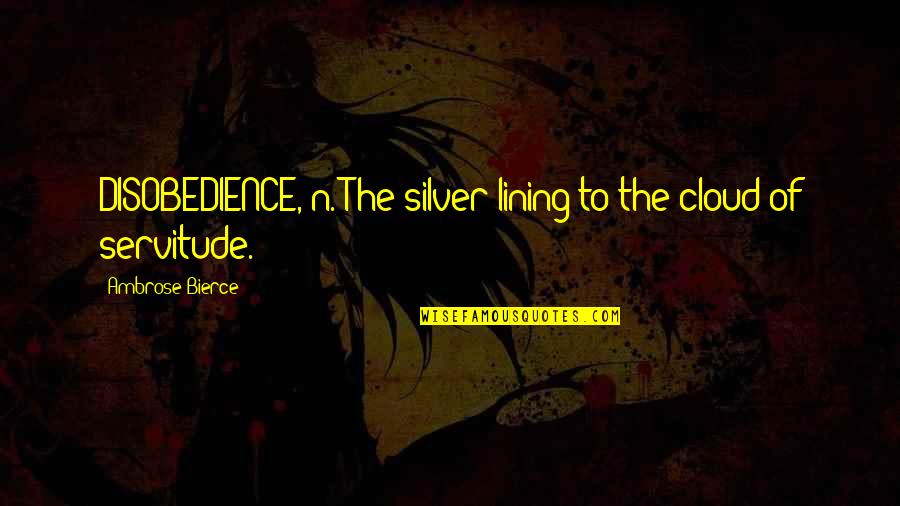 DISOBEDIENCE, n. The silver lining to the cloud of servitude.

Ambrose Bierce

WISEFAMOUSQUOTES.COM